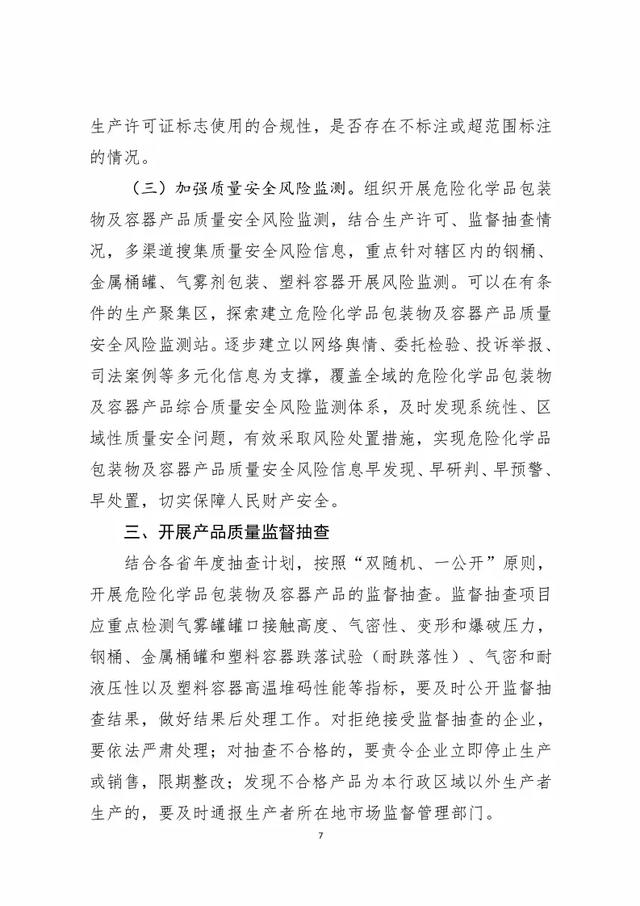 生产许可证标志使用的合规性，是否存在不标注或超范围标注的情况。

（三）加强质量安全风险监测。组织开展危险化学品包装物及容器产品质量安全风险监测，结合生产许可、监督抽查情况，多渠道搜集质量安全风险信息，重点针对辖区内的钢桶、金属桶罐、气雾剂包装、塑料容器开展风险监测。可以在有条件的生产聚集区，探索建立危险化学品包装物及容器产品质量安全风险监测站。逐步建立以网络舆情、委托检验、投诉举报、司法案例等多元化信息为支撑，覆盖全域的危险化学品包装物及容器产品综合质量安全风险监测体系，及时发现系统性、区域性质量安全问题，有效采取风险处置措施，实现危险化学品包装物及容器产品质量安全风险信息早发现、早研判、早预警、早处置，切实保障人民财产安全。

三、开展产品质量监督抽查

结合各省年度抽查计划，按照“双随机、一公开”原则，开展危险化学品包装物及容器产品的监督抽查。监督抽查项目应重点检测气雾罐罐口接触高度、气密性、变形和爆破压力，钢桶、金属桶罐和塑料容器跌落试验（耐跌落性）、气密和耐液压性以及塑料容器高温堆码性能等指标，要及时公开监督抽查结果，做好结果后处理工作。对拒绝接受监督抽查的企业，要依法严肃处理；对抽查不合格的，要责令企业立即停止生产或销售，限期整改；发现不合格产品为本行政区域以外生产者生产的，要及时通报生产者所在地市场监督管理部门。

7